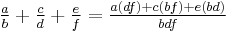 $\frac{a}{b} + \frac{c}{d} + \frac{e}{f} = \frac{a(df)+c(bf)+e(bd)}{bdf}$